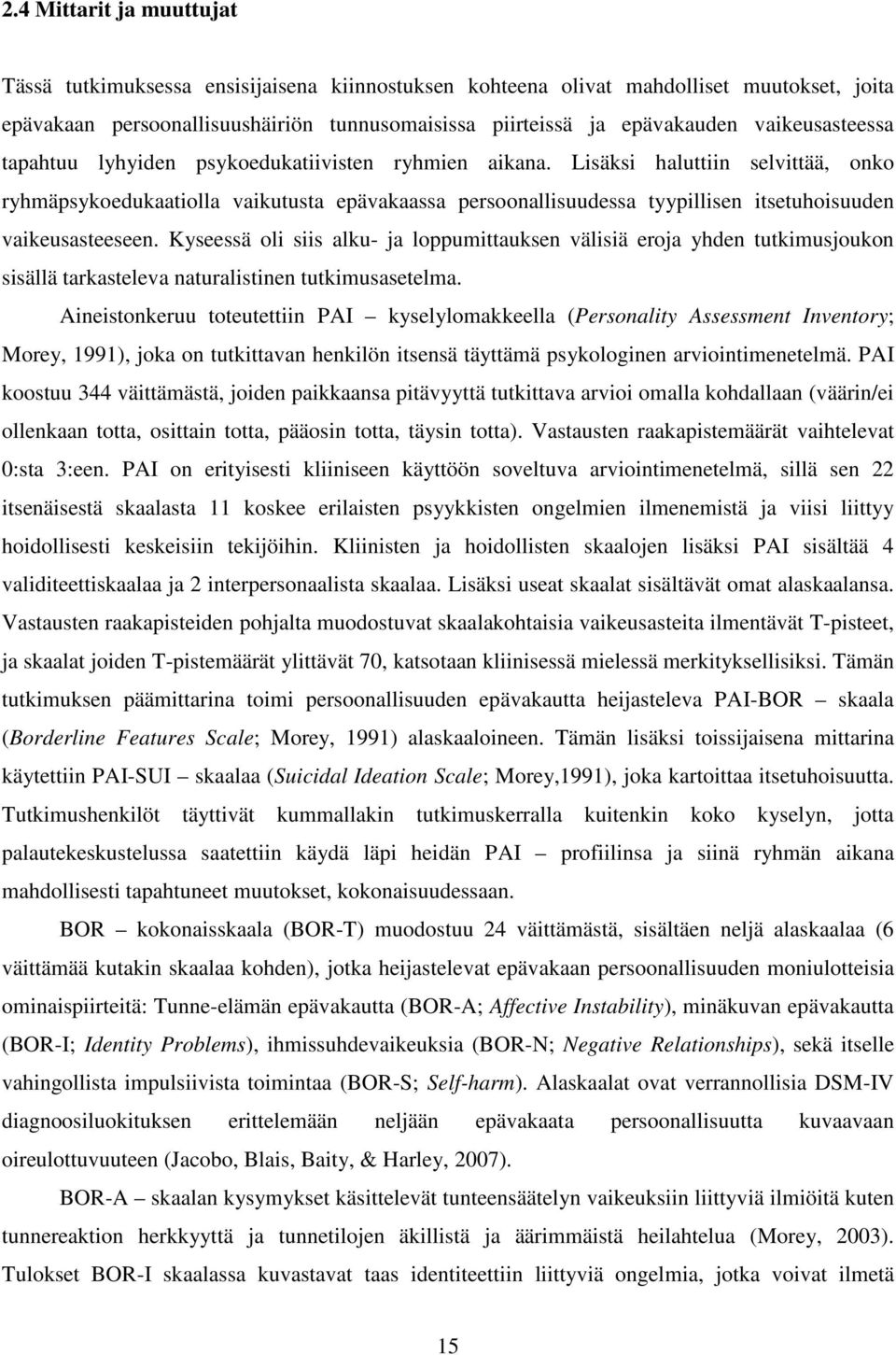 2.4 Mittarit ja muuttujat

Tässä tutkimuksessa ensisijaisena kiinnostuksen kohteena olivat mahdolliset muutokset, joita epävakaan persoonallisuushäiriön tunnusomaisissa piirteissä ja epävakauden vaikeusasteessa tapahtuu lyhyiden psykoedukatiivisten ryhmien aikana. Lisäksi haluttiin selvittää, onko ryhmäpsykoedukaatiolla vaikutusta epävakaassa persoonallisuudessa tyypillisen itsetuhoisuuden vaikeusasteeseen. Kyseessä oli siis alku- ja loppumittauksen välisiä eroja yhden tutkimusjoukon sisällä tarkasteleva naturalistinen tutkimusasetelma.

Aineistonkeruu toteutettiin PAI – kyselylomakkeella (Personality Assessment Inventory; Morey, 1991), joka on tutkittavan henkilön itsensä täyttämä psykologinen arviointimenetelmä. PAI koostuu 344 väittämästä, joiden paikkaansa pitävyyttä tutkittava arvioi omalla kohdallaan (väärin/ei ollenkaan totta, osittain totta, pääosin totta, täysin totta). Vastausten raakapistemäärät vaihtelevat 0:sta 3:een. PAI on erityisesti kliiniseen käyttöön soveltuva arviointimenetelmä, sillä sen 22 itsenäisestä skaalasta 11 koskee erilaisten psyykkisten ongelmien ilmenemistä ja viisi liittyy hoidollisesti keskeisiin tekijöihin. Kliinisten ja hoidollisten skaalojen lisäksi PAI sisältää 4 validiteettiskaalaa ja 2 interpersonaalista skaalaa. Lisäksi useat skaalat sisältävät omat alaskaalansa. Vastausten raakapisteiden pohjalta muodostuvat skaalakohtaisia vaikeusasteita ilmentävät T-pisteet, ja skaalat joiden T-pistemäärät ylittävät 70, katsotaan kliinisessä mielessä merkityksellisiksi. Tämän tutkimuksen päämittarina toimi persoonallisuuden epävakautta heijasteleva PAI-BOR – skaala (Borderline Features Scale; Morey, 1991) alaskaaloineen. Tämän lisäksi toissijaisena mittarina käytettiin PAI-SUI – skaalaa (Suicidal Ideation Scale; Morey,1991), joka kartoittaa itsetuhoisuutta. Tutkimushenkilöt täyttivät kummallakin tutkimuskerralla kuitenkin koko kyselyn, jotta palautekeskustelussa saatettiin käydä läpi heidän PAI – profiilinsa ja siinä ryhmän aikana mahdollisesti tapahtuneet muutokset, kokonaisuudessaan.

BOR – kokonaisskaala (BOR-T) muodostuu 24 väittämästä, sisältäen neljä alaskaalaa (6 väittämää kutakin skaalaa kohden), jotka heijastelevat epävakaan persoonallisuuden moniulotteisia ominaispiirteitä: Tunne-elämän epävakautta (BOR-A; Affective Instability), minäkuvan epävakautta (BOR-I; Identity Problems), ihmissuhdevaikeuksia (BOR-N; Negative Relationships), sekä itselle vahingollista impulsiivista toimintaa (BOR-S; Self-harm). Alaskaalat ovat verrannollisia DSM-IV diagnoosiluokituksen erittelemään neljään epävakaata persoonallisuutta kuvaavaan oireulottuvuuteen (Jacobo, Blais, Baity, & Harley, 2007).

BOR-A – skaalan kysymykset käsittelevät tunteensäätelyn vaikeuksiin liittyviä ilmiöitä kuten tunnereaktion herkkyyttä ja tunnetilojen äkillistä ja äärimmäistä heilahtelua (Morey, 2003). Tulokset BOR-I skaalassa kuvastavat taas identiteettiin liittyviä ongelmia, jotka voivat ilmetä

15